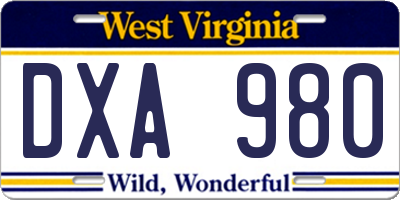 West Virginia

DXA 980

Wild, Wonderful